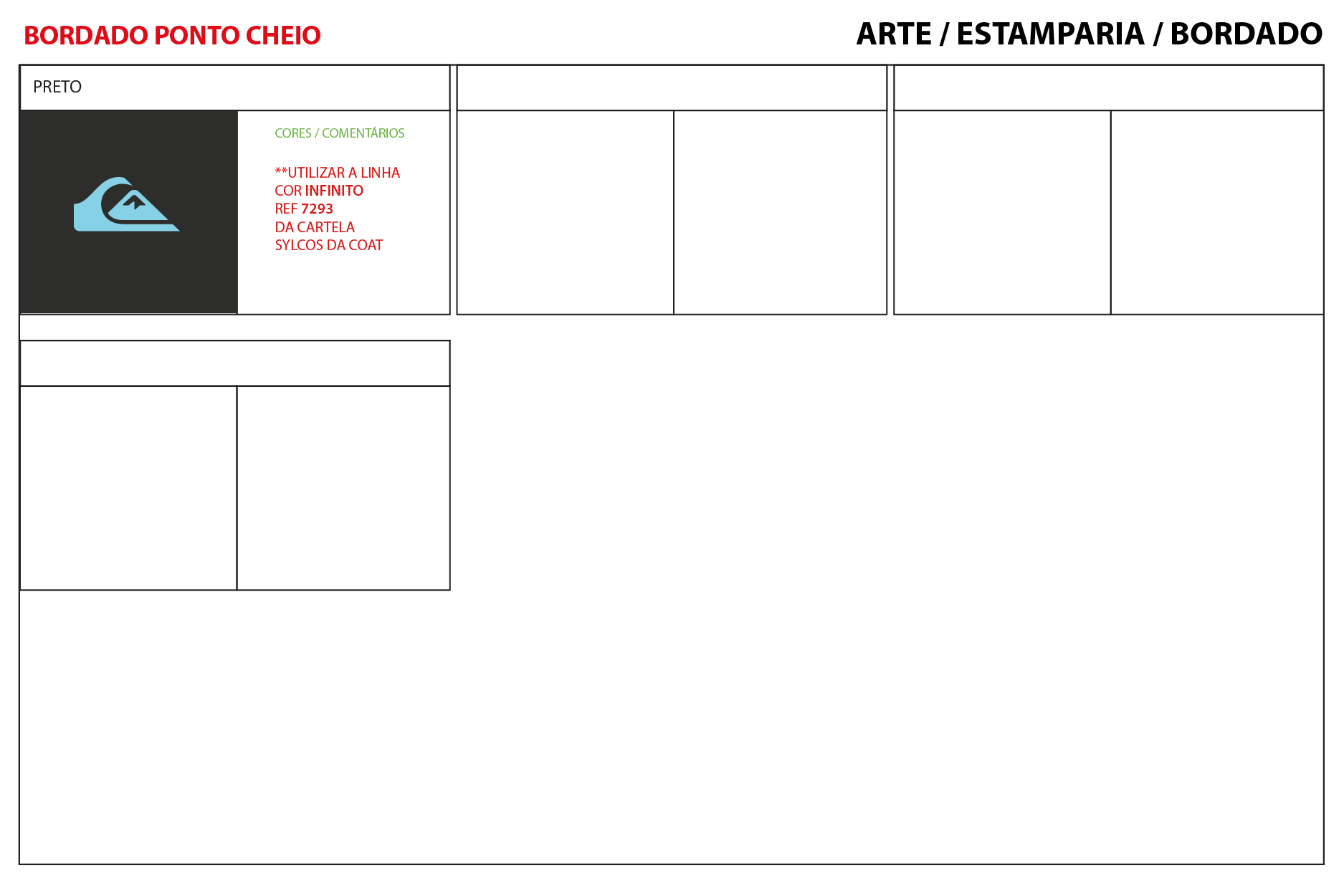 BORDADO PONTO CHEIO

ARTE / ESTAMPARIA / BORDADO

PRETO

CORES / COMENTÁRIOS

**UTILIZAR A LINHA COR INFINITO REF 7293 DA CARTELA SYLCOS DA COAT